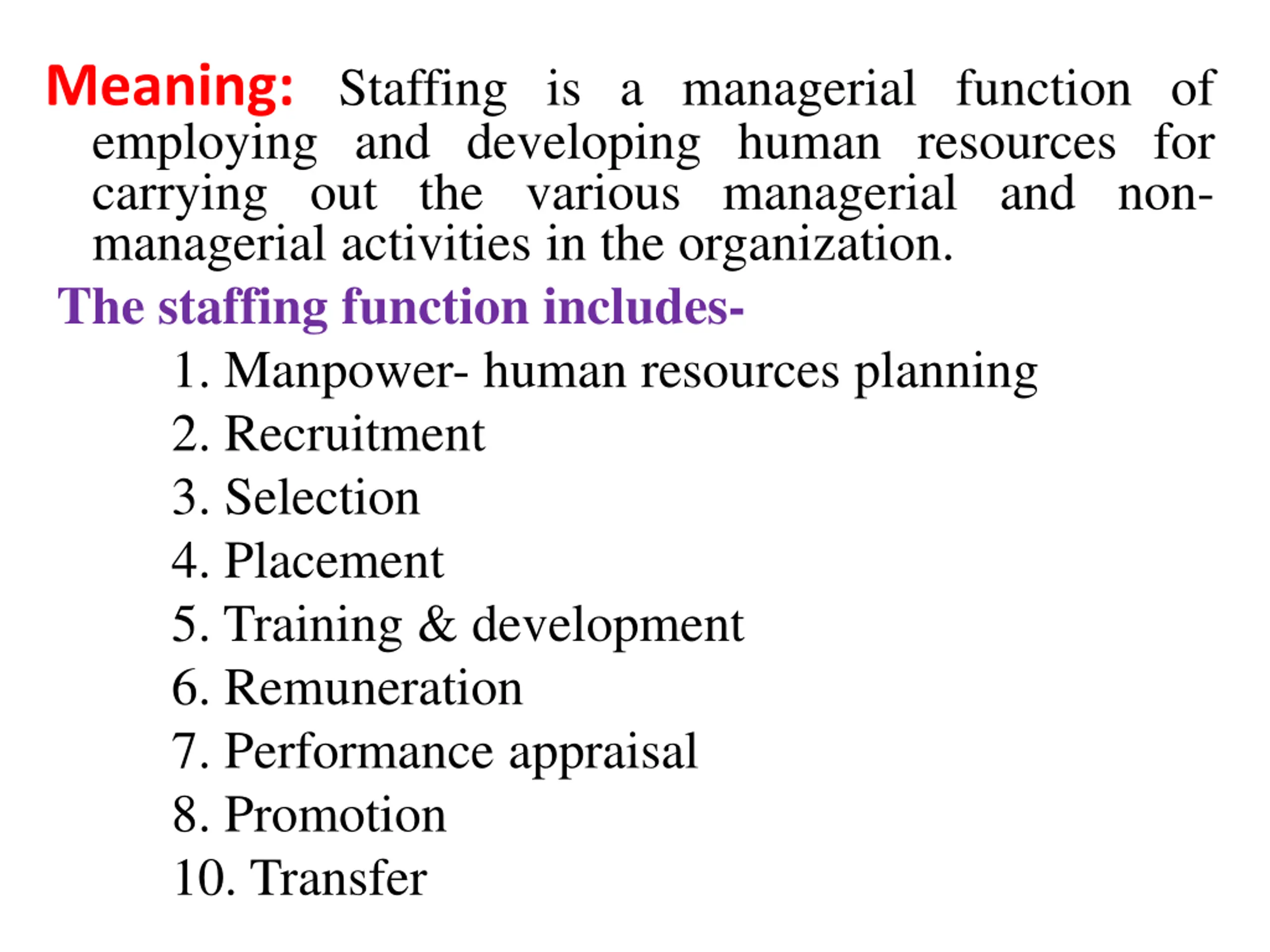 Meaning: Staffing is a managerial function of employing and developing human resources for carrying out the various managerial and non-managerial activities in the organization.

The staffing function includes-

1. Manpower- human resources planning
2. Recruitment
3. Selection
4. Placement
5. Training & development
6. Remuneration
7. Performance appraisal
8. Promotion
10. Transfer